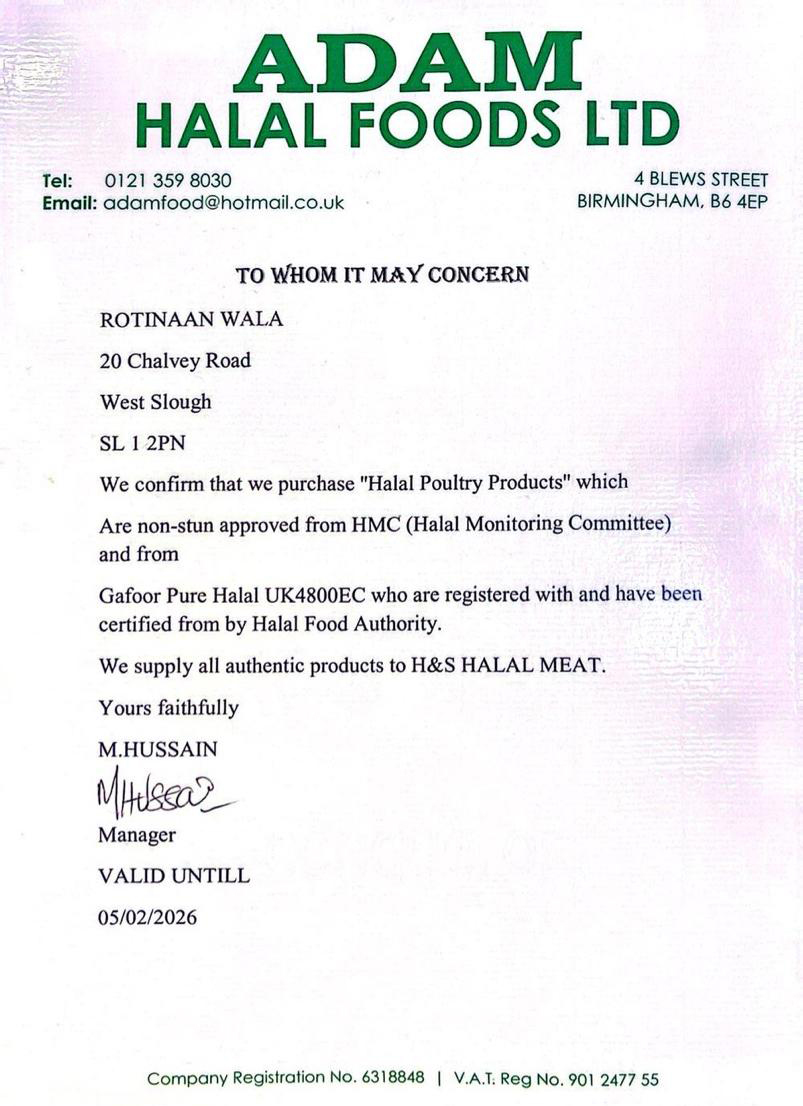 ADAM
HALAL FOODS LTD

Tel: 0121 359 8030
Email: adamfood@hotmail.co.uk

4 BLEWS STREET
BIRMINGHAM, B6 4EP

TO WHOM IT MAY CONCERN

ROTINAAN WALA

20 Chalvey Road

West Slough

SL 1 2PN

We confirm that we purchase "Halal Poultry Products" which

Are non-stun approved from HMC (Halal Monitoring Committee) and from

Gafoor Pure Halal UK4800EC who are registered with and have been certified from by Halal Food Authority.

We supply all authentic products to H&S HALAL MEAT.

Yours faithfully

M.HUSSAIN

MHussain

Manager

VALID UNTILL

05/02/2026

Company Registration No. 6318848 | V.A.T. Reg No. 901 2477 55